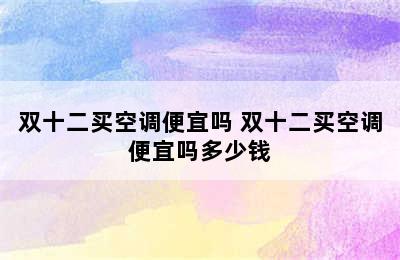 双十二买空调便宜吗 双十二买空调便宜吗多少钱